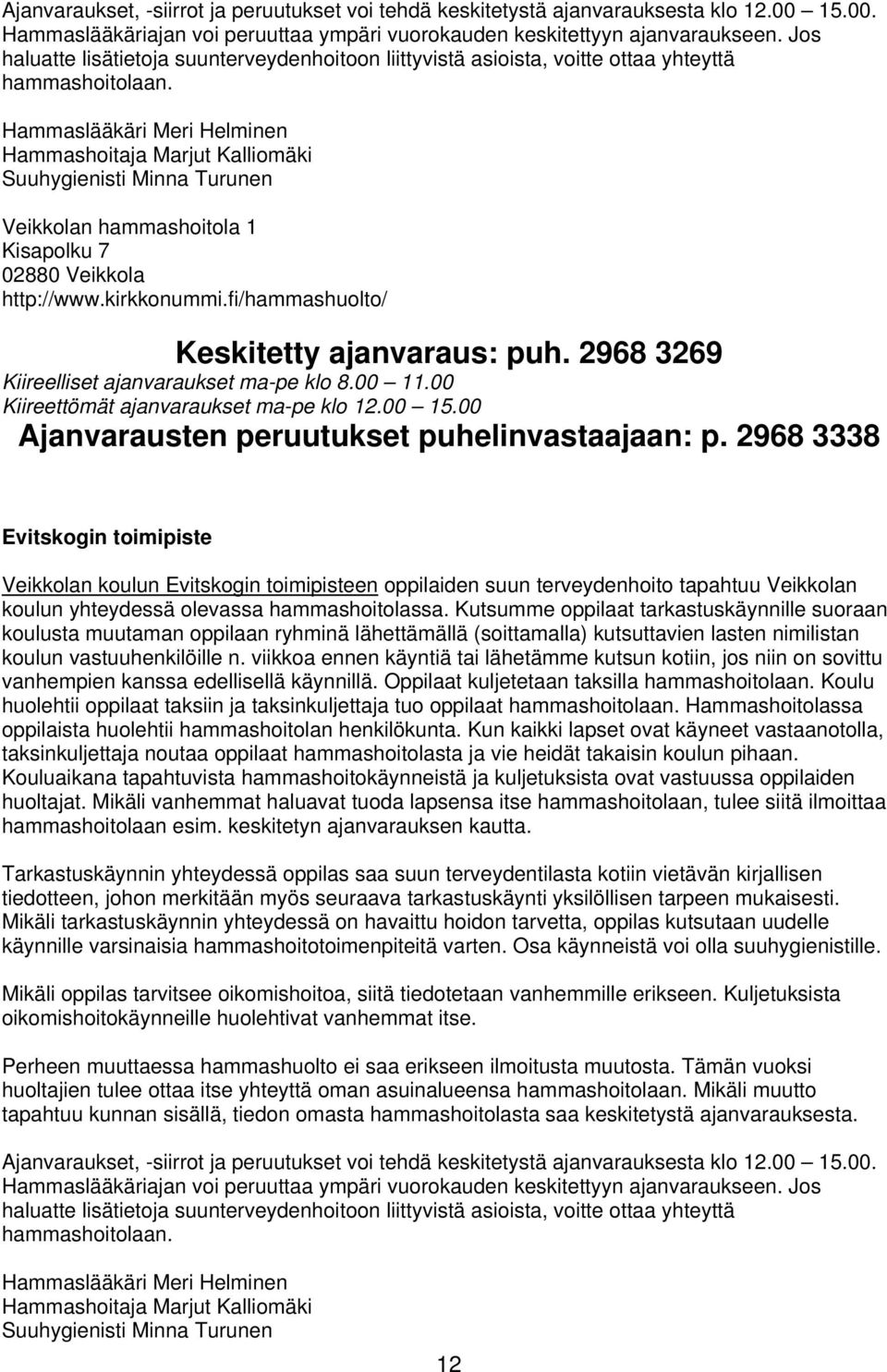 Ajanvaraukset, -siirrot ja peruutukset voi tehdä keskitetystä ajanvarauksesta klo 12.00 15.00. Hammaslääkäriajan voi peruuttaa ympäri vuorokauden keskitettyyn ajanvaraukseen. Jos haluatte lisätietoja suunterveydenhoitoon liittyvistä asioista, voitte ottaa yhteyttä hammashoitolaan.

Hammaslääkäri Meri Helminen
Hammashoitaja Marjut Kalliomäki
Suuhygienisti Minna Turunen

Veikkolan hammashoitola 1
Kisapolku 7
02880 Veikkola
http://www.kirkkonummi.fi/hammashuolto/

Keskitetty ajanvaraus: puh. 2968 3269
Kiireelliset ajanvaraukset ma-pe klo 8.00 11.00
Kiireettömät ajanvaraukset ma-pe klo 12.00 15.00
Ajanvarausten peruutukset puhelinvastaajaan: p. 2968 3338

Evitskogin toimipiste

Veikkolan koulun Evitskogin toimipisteen oppilaiden suun terveydenhoito tapahtuu Veikkolan koulun yhteydessä olevassa hammashoitolassa. Kutsumme oppilaat tarkastuskäynnille suoraan koulusta muutaman oppilaan ryhminä lähettämällä (soittamalla) kutsuttavien lasten nimilistan koulun vastuuhenkilöille n. viikkoa ennen käyntiä tai lähetämme kutsun kotiin, jos niin on sovittu vanhempien kanssa edellisellä käynnillä. Oppilaat kuljetetaan taksilla hammashoitolaan. Koulu huolehtii oppilaat taksiin ja taksinkuljettaja tuo oppilaat hammashoitolaan. Hammashoitolassa oppilaista huolehtii hammashoitolan henkilökunta. Kun kaikki lapset ovat käyneet vastaanotolla, taksinkuljettaja noutaa oppilaat hammashoitolasta ja vie heidät takaisin koulun pihaan. Kouluaikana tapahtuvista hammashoitokäynneistä ja kuljetuksista ovat vastuussa oppilaiden huoltajat. Mikäli vanhemmat haluavat tuoda lapsensa itse hammashoitolaan, tulee siitä ilmoittaa hammashoitolaan esim. keskitetyn ajanvarauksen kautta.

Tarkastuskäynnin yhteydessä oppilas saa suun terveydentilasta kotiin vietävän kirjallisen tiedotteen, johon merkitään myös seuraava tarkastuskäynti yksilöllisen tarpeen mukaisesti. Mikäli tarkastuskäynnin yhteydessä on havaittu hoidon tarvetta, oppilas kutsutaan uudelle käynnille varsinaisia hammashoitotoimenpiteitä varten. Osa käynneistä voi olla suuhygienistille.

Mikäli oppilas tarvitsee oikomishoitoa, siitä tiedotetaan vanhemmille erikseen. Kuljetuksista oikomishoitokäynneille huolehtivat vanhemmat itse.

Perheen muuttaessa hammashuolto ei saa erikseen ilmoitusta muutosta. Tämän vuoksi huoltajien tulee ottaa itse yhteyttä oman asuinalueensa hammashoitolaan. Mikäli muutto tapahtuu kunnan sisällä, tiedon omasta hammashoitolasta saa keskitetystä ajanvarauksesta.

Ajanvaraukset, -siirrot ja peruutukset voi tehdä keskitetystä ajanvarauksesta klo 12.00 15.00. Hammaslääkäriajan voi peruuttaa ympäri vuorokauden keskitettyyn ajanvaraukseen. Jos haluatte lisätietoja suunterveydenhoitoon liittyvistä asioista, voitte ottaa yhteyttä hammashoitolaan.

Hammaslääkäri Meri Helminen
Hammashoitaja Marjut Kalliomäki
Suuhygienisti Minna Turunen

12